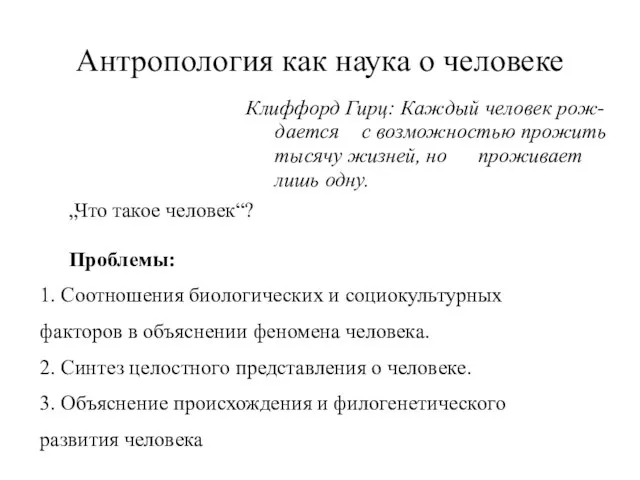 Антропология как наука о человеке

Клиффорд Гирц: Каждый человек рождается с возможностью прожить тысячу жизней, но проживает лишь одну.

„Что такое человек“?

Проблемы:

1. Соотношения биологических и социокультурных факторов в объяснении феномена человека.

2. Синтез целостного представления о человеке.

3. Объяснение происхождения и филогенетического развития человека